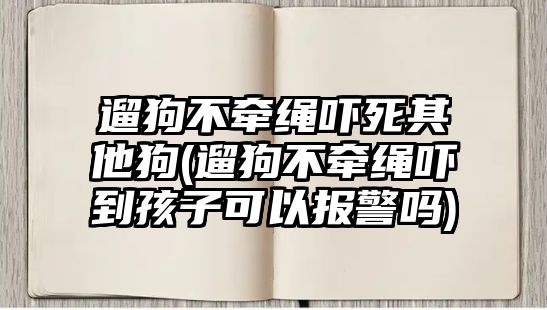 遛狗不牵绳吓死其他狗(遛狗不牵绳吓到孩子可以报警吗)